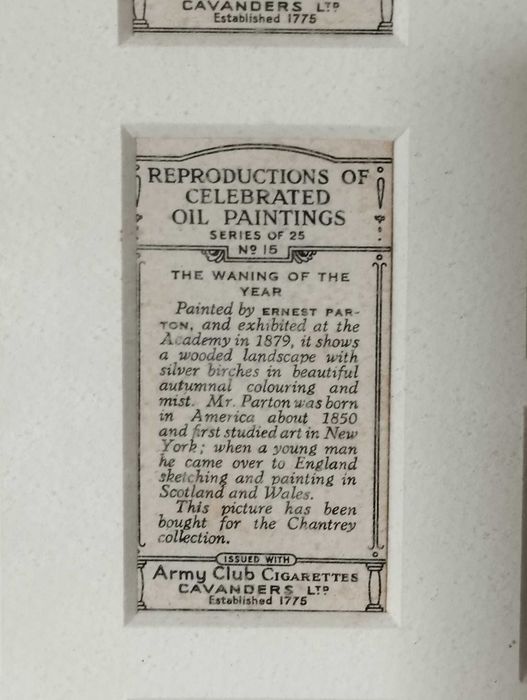 CAVANDERS LTD
Established 1775

REPRODUCTIONS OF CELEBRATED OIL PAINTINGS
SERIES OF 25
Nº 15

THE WANING OF THE YEAR

Painted by ERNEST PARTON, and exhibited at the Academy in 1879, it shows a wooded landscape with silver birches in beautiful autumnal colouring and mist. Mr. Parton was born in America about 1850 and first studied art in New York; when a young man he came over to England sketching and painting in Scotland and Wales.

This picture has been bought for the Chantrey collection.

ISSUED WITH
Army Club CIGARETTES
CAVANDERS LTD
Established 1775